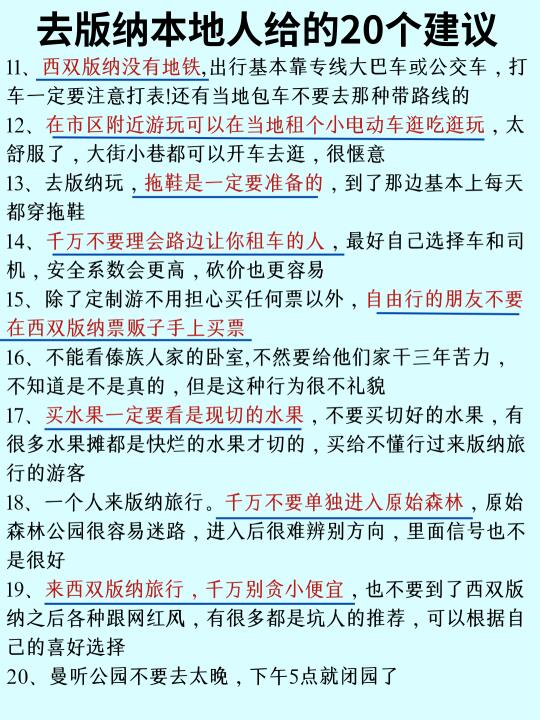 去版纳本地人给的20个建议

11、西双版纳没有地铁,出行基本靠专线大巴车或公交车，打车一定要注意打表!还有当地包车不要去那种带路线的

12、在市区附近游玩可以在当地租个小电动车逛吃逛玩，太舒服了，大街小巷都可以开车去逛，很惬意

13、去版纳玩，拖鞋是一定要准备的，到了那边基本上每天都穿拖鞋

14、千万不要理会路边让你租车的人，最好自己选择车和司机，安全系数会更高，砍价也更容易

15、除了定制游不用担心买任何票以外，自由行的朋友不要在西双版纳票贩子手上买票

16、不能看傣族人家的卧室,不然要给他们家干三年苦力，不知道是不是真的，但是这种行为很不礼貌

17、买水果一定要看是现切的水果，不要买切好的水果，有很多水果摊都是快烂的水果才切的，买给不懂行过来版纳旅行的游客

18、一个人来版纳旅行。千万不要单独进入原始森林，原始森林公园很容易迷路，进入后很难辨别方向，里面信号也不是很好

19、来西双版纳旅行，千万别贪小便宜，也不要到了西双版纳之后各种跟网红风，有很多都是坑人的推荐，可以根据自己的喜好选择

20、曼听公园不要去太晚，下午5点就闭园了